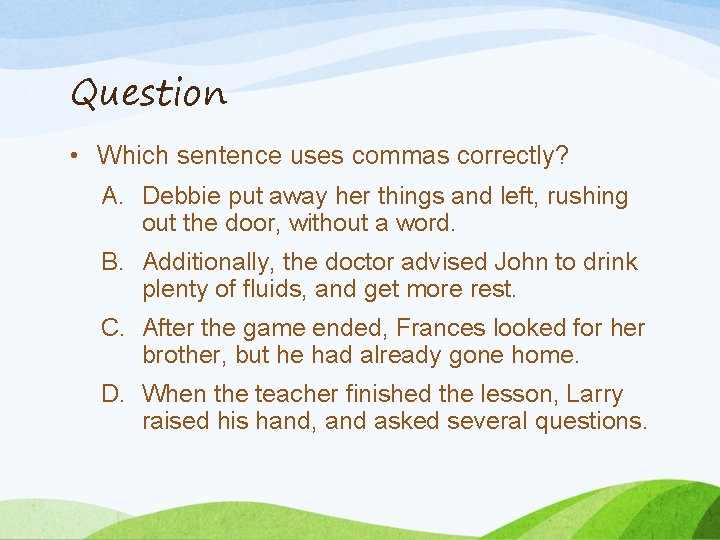 Question

• Which sentence uses commas correctly?

A. Debbie put away her things and left, rushing out the door, without a word.

B. Additionally, the doctor advised John to drink plenty of fluids, and get more rest.

C. After the game ended, Frances looked for her brother, but he had already gone home.

D. When the teacher finished the lesson, Larry raised his hand, and asked several questions.